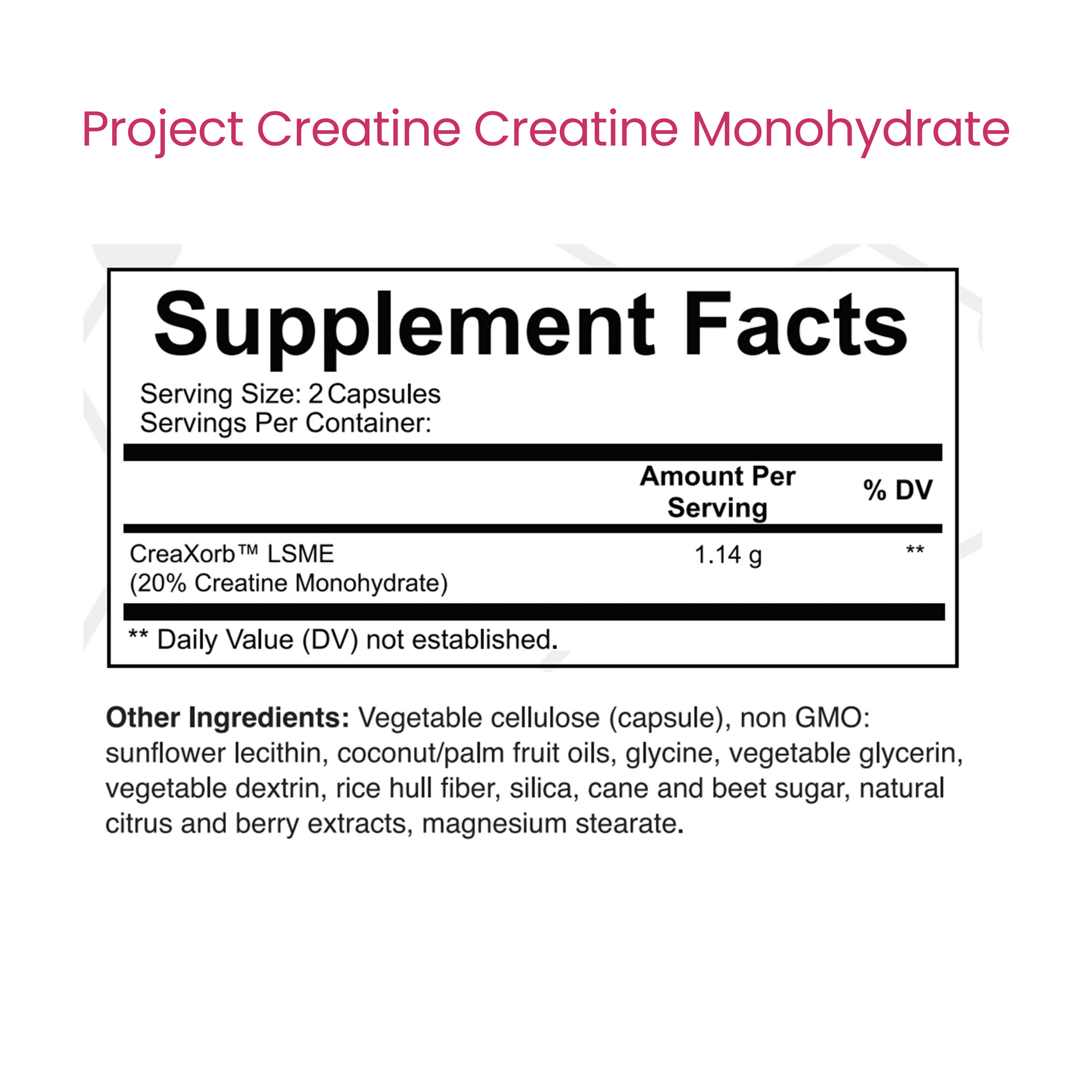 Project Creatine Creatine Monohydrate

Supplement Facts

Serving Size: 2 Capsules
Servings Per Container:

|  | Amount Per Serving | % DV |
|---|---|---|
| CreaXorb™ LSME (20% Creatine Monohydrate) | 1.14 g | ** |

** Daily Value (DV) not established.

Other Ingredients: Vegetable cellulose (capsule), non GMO: sunflower lecithin, coconut/palm fruit oils, glycine, vegetable glycerin, vegetable dextrin, rice hull fiber, silica, cane and beet sugar, natural citrus and berry extracts, magnesium stearate.